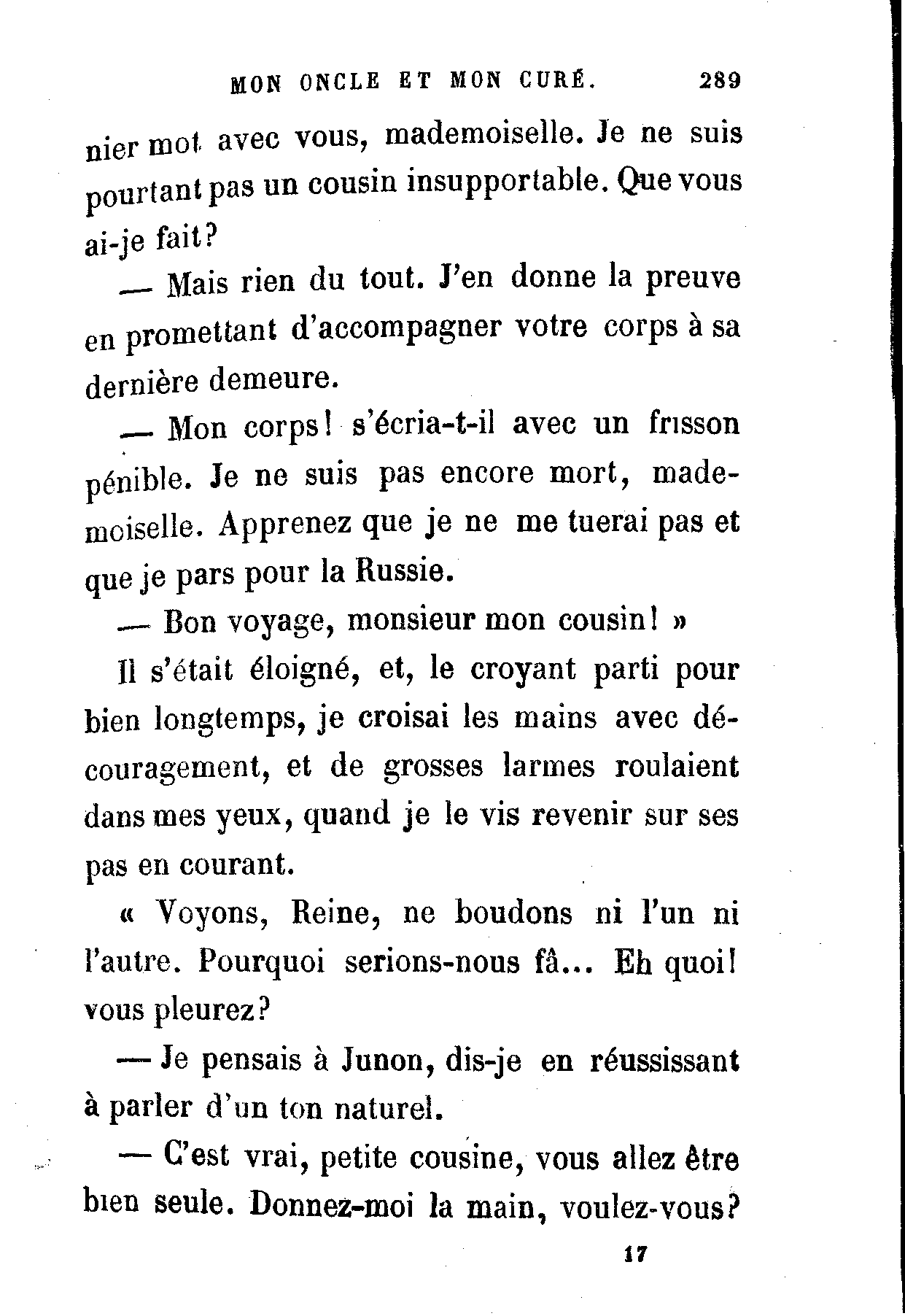 MON ONCLE ET MON CURÉ. 289

nier mot avec vous, mademoiselle. Je ne suis pourtant pas un cousin insupportable. Que vous ai-je fait?

— Mais rien du tout. J'en donne la preuve en promettant d'accompagner votre corps à sa dernière demeure.

— Mon corps! s'écria-t-il avec un frisson pénible. Je ne suis pas encore mort, mademoiselle. Apprenez que je ne me tuerai pas et que je pars pour la Russie.

— Bon voyage, monsieur mon cousin! »

Il s'était éloigné, et, le croyant parti pour bien longtemps, je croisai les mains avec découragement, et de grosses larmes roulaient dans mes yeux, quand je le vis revenir sur ses pas en courant.

« Voyons, Reine, ne boudons ni l'un ni l'autre. Pourquoi serions-nous fâ... Eh quoi! vous pleurez?

— Je pensais à Junon, dis-je en réussissant à parler d'un ton naturel.

— C'est vrai, petite cousine, vous allez être bien seule. Donnez-moi la main, voulez-vous?

17